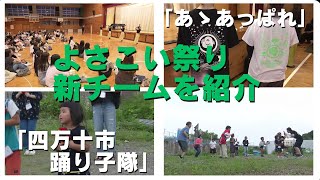 「あゝあっぱれ」

よさこい祭り
新チームを紹介

「四万十市
踊り子隊」